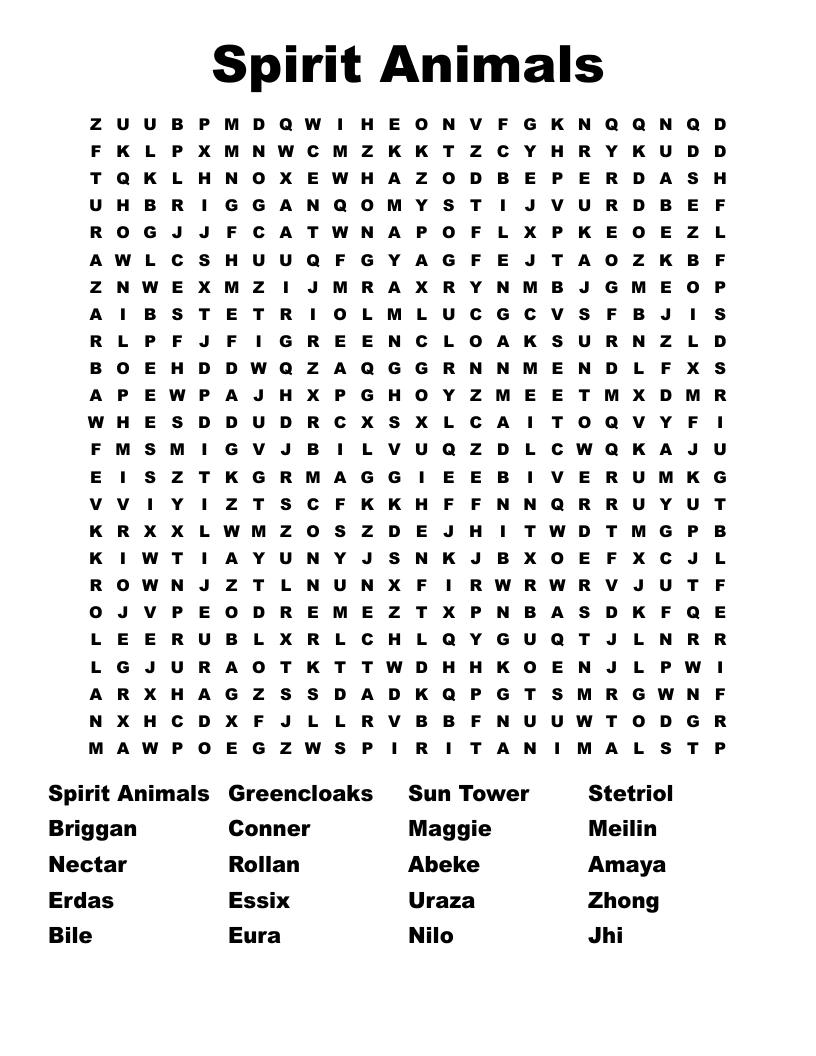 Spirit Animals

Z U U B P M D Q W I H E O N V F G K N Q Q N Q D
F K L P X M N W C M Z K K T Z C Y H R Y K U D D
T Q K L H N O X E W H A Z O D B E P E R D A S H
U H B R I G G A N Q O M Y S T I J V U R D B E F
R O G J J F C A T W N A P O F L X P K E O E Z L
A W L C S H U U Q F G Y A G F E J T A O Z K B F
Z N W E X M Z I J M R A X R Y N M B J G M E O P
A I B S T E T R I O L M L U C G C V S F B J I S
R L P F J F I G R E E N C L O A K S U R N Z L D
B O E H D D W Q Z A Q G G R N N M E N D L F X S
A P E W P A J H X P G H O Y Z M E E T M X D M R
W H E S D D U D R C X S X L C A I T O Q V Y F I
F M S M I G V J B I L V U Q Z D L C W Q K A J U
E I S Z T K G R M A G G I E E B I V E R U M K G
V V I Y I Z T S C F K K H F F N N Q R R U Y U T
K R X X L W M Z O S Z D E J H I T W D T M G P B
K I W T I A Y U N Y J S N K J B X O E F X C J L
R O W N J Z T L N U N X F I R W R W R V J U T F
O J V P E O D R E M E Z T X P N B A S D K F Q E
L E E R U B L X R L C H L Q Y G U Q T J L N R R
L G J U R A O T K T T W D H H K O E N J L P W I
A R X H A G Z S S D A D K Q P G T S M R G W N F
N X H C D X F J L L R V B B F N U U W T O D G R
M A W P O E G Z W S P I R I T A N I M A L S T P

Spirit Animals
Briggan
Nectar
Erdas
Bile

Greencloaks
Conner
Rollan
Essix
Eura

Sun Tower
Maggie
Abeke
Uraza
Nilo

Stetriol
Meilin
Amaya
Zhong
Jhi